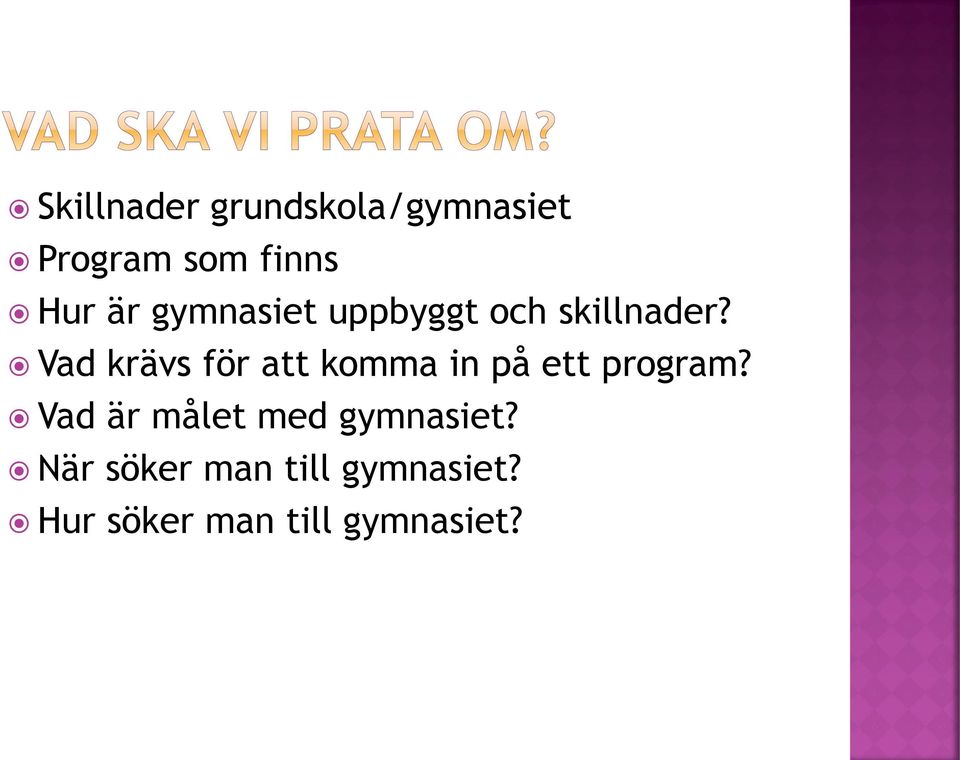 VAD SKA VI PRATA OM?

Skillnader grundskola/gymnasiet
Program som finns
Hur är gymnasiet uppbyggt och skillnader?
Vad krävs för att komma in på ett program?
Vad är målet med gymnasiet?
När söker man till gymnasiet?
Hur söker man till gymnasiet?